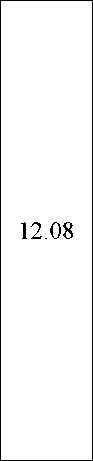 12.08